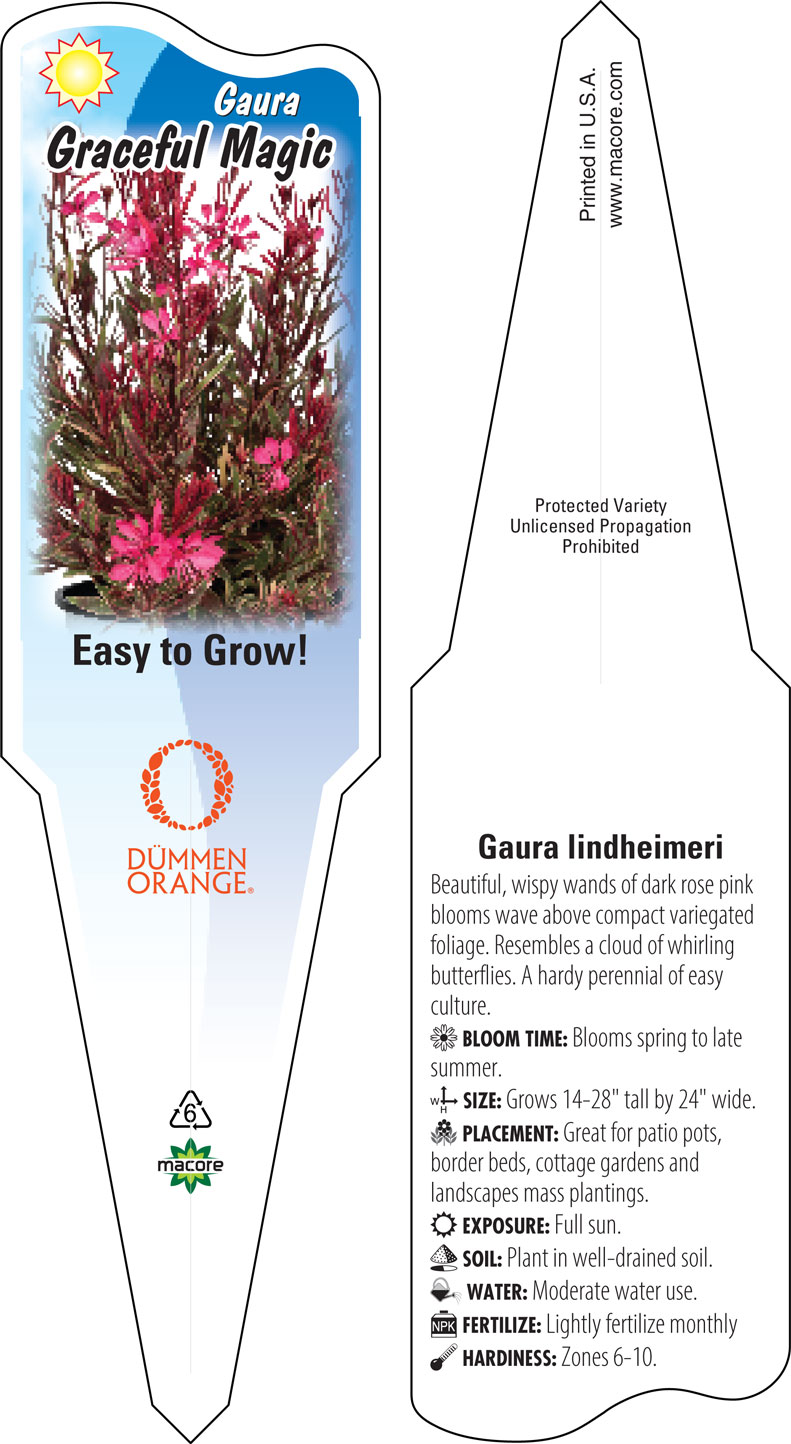 Gaura
Graceful Magic

Easy to Grow!

DÜMMEN ORANGE®

6

macore

Printed in U.S.A.
www.macore.com

Protected Variety
Unlicensed Propagation
Prohibited

Gaura lindheimeri

Beautiful, wispy wands of dark rose pink blooms wave above compact variegated foliage. Resembles a cloud of whirling butterflies. A hardy perennial of easy culture.

BLOOM TIME: Blooms spring to late summer.

W H SIZE: Grows 14-28" tall by 24" wide.

PLACEMENT: Great for patio pots, border beds, cottage gardens and landscapes mass plantings.

EXPOSURE: Full sun.

SOIL: Plant in well-drained soil.

WATER: Moderate water use.

NPK FERTILIZE: Lightly fertilize monthly

HARDINESS: Zones 6-10.